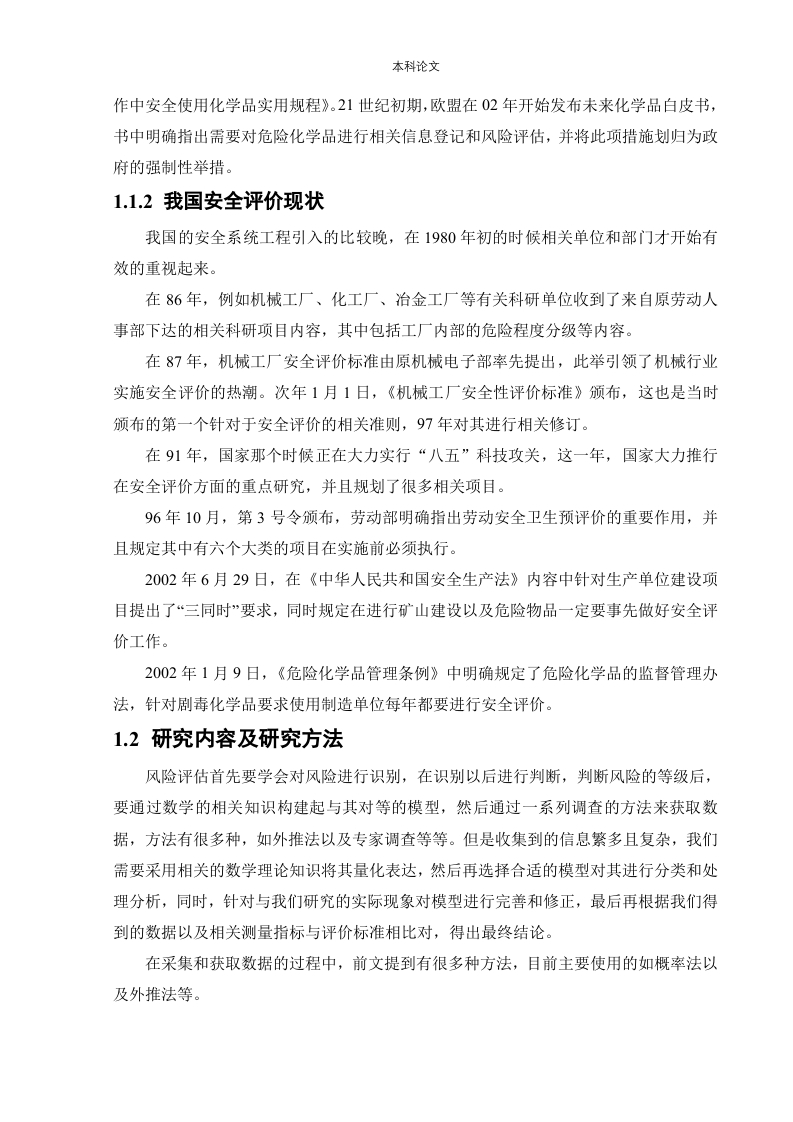 本科论文

作中安全使用化学品实用规程》。21 世纪初期，欧盟在 02 年开始发布未来化学品白皮书，书中明确指出需要对危险化学品进行相关信息登记和风险评估，并将此项措施划归为政府的强制性举措。

1.1.2 我国安全评价现状

我国的安全系统工程引入的比较晚，在 1980 年初的时候相关单位和部门才开始有效的重视起来。

在 86 年，例如机械工厂、化工厂、冶金工厂等有关科研单位收到了来自原劳动人事部下达的相关科研项目内容，其中包括工厂内部的危险程度分级等内容。

在 87 年，机械工厂安全评价标准由原机械电子部率先提出，此举引领了机械行业实施安全评价的热潮。次年 1 月 1 日，《机械工厂安全性评价标准》颁布，这也是当时颁布的第一个针对于安全评价的相关准则，97 年对其进行相关修订。

在 91 年，国家那个时候正在大力实行“八五”科技攻关，这一年，国家大力推行在安全评价方面的重点研究，并且规划了很多相关项目。

96 年 10 月，第 3 号令颁布，劳动部明确指出劳动安全卫生预评价的重要作用，并且规定其中有六个大类的项目在实施前必须执行。

2002 年 6 月 29 日，在《中华人民共和国安全生产法》内容中针对生产单位建设项目提出了“三同时”要求，同时规定在进行矿山建设以及危险物品一定要事先做好安全评价工作。

2002 年 1 月 9 日，《危险化学品管理条例》中明确规定了危险化学品的监督管理办法，针对剧毒化学品要求使用制造单位每年都要进行安全评价。

1.2 研究内容及研究方法

风险评估首先要学会对风险进行识别，在识别以后进行判断，判断风险的等级后，要通过数学的相关知识构建起与其对等的模型，然后通过一系列调查的方法来获取数据，方法有很多种，如外推法以及专家调查等等。但是收集到的信息繁多且复杂，我们需要采用相关的数学理论知识将其量化表达，然后再选择合适的模型对其进行分类和处理分析，同时，针对与我们研究的实际现象对模型进行完善和修正，最后再根据我们得到的数据以及相关测量指标与评价标准相比对，得出最终结论。

在采集和获取数据的过程中，前文提到有很多种方法，目前主要使用的如概率法以及外推法等。